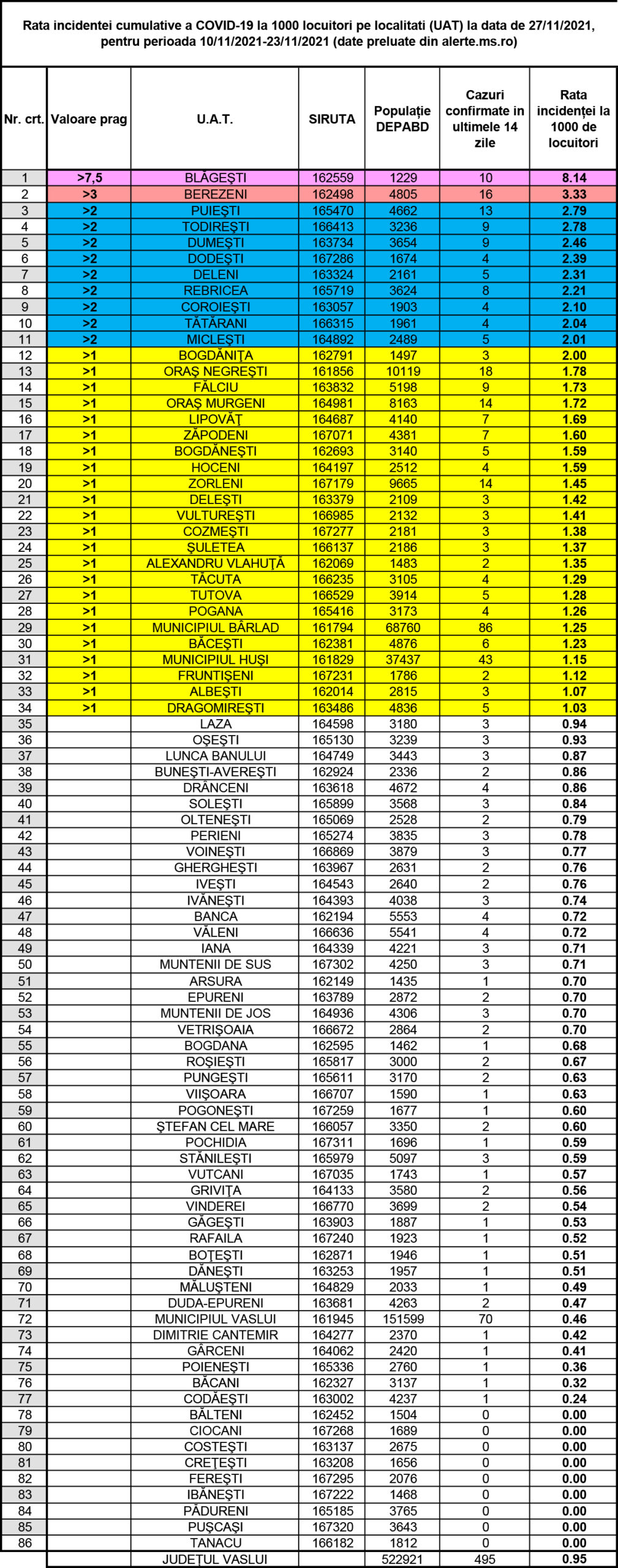 Rata incidentei cumulative a COVID-19 la 1000 locuitori pe localitati (UAT) la data de 27/11/2021, pentru perioada 10/11/2021-23/11/2021 (date preluate din alerte.ms.ro)

| Nr. crt. | Valoare prag | U.A.T. | SIRUTA | Populație DEPABD | Cazuri confirmate in ultimele 14 zile | Rata incidenței la 1000 de locuitori |
|---|---|---|---|---|---|---|
| 1 | >7,5 | BLĂGEȘTI | 162559 | 1229 | 10 | 8.14 |
| 2 | >3 | BEREZENI | 162498 | 4805 | 16 | 3.33 |
| 3 | >2 | PUIEȘTI | 165470 | 4662 | 13 | 2.79 |
| 4 | >2 | TODIREȘTI | 166413 | 3236 | 9 | 2.78 |
| 5 | >2 | DUMEȘTI | 163734 | 3654 | 9 | 2.46 |
| 6 | >2 | DODEȘTI | 167286 | 1674 | 4 | 2.39 |
| 7 | >2 | DELENI | 163324 | 2161 | 5 | 2.31 |
| 8 | >2 | REBRICEA | 165719 | 3624 | 8 | 2.21 |
| 9 | >2 | COROIEȘTI | 163057 | 1903 | 4 | 2.10 |
| 10 | >2 | TĂTĂRANI | 166315 | 1961 | 4 | 2.04 |
| 11 | >2 | MICLEȘTI | 164892 | 2489 | 5 | 2.01 |
| 12 | >1 | BOGDĂNIȚA | 162791 | 1497 | 3 | 2.00 |
| 13 | >1 | ORAȘ NEGREȘTI | 161856 | 10119 | 18 | 1.78 |
| 14 | >1 | FĂLCIU | 163832 | 5198 | 9 | 1.73 |
| 15 | >1 | ORAȘ MURGENI | 164981 | 8163 | 14 | 1.72 |
| 16 | >1 | LIPOVĂȚ | 164687 | 4140 | 7 | 1.69 |
| 17 | >1 | ZĂPODENI | 167071 | 4381 | 7 | 1.60 |
| 18 | >1 | BOGDĂNEȘTI | 162693 | 3140 | 5 | 1.59 |
| 19 | >1 | HOCENI | 164197 | 2512 | 4 | 1.59 |
| 20 | >1 | ZORLENI | 167179 | 9665 | 14 | 1.45 |
| 21 | >1 | DELEȘTI | 163379 | 2109 | 3 | 1.42 |
| 22 | >1 | VULTUREȘTI | 166985 | 2132 | 3 | 1.41 |
| 23 | >1 | COZMEȘTI | 167277 | 2181 | 3 | 1.38 |
| 24 | >1 | ȘULETEA | 166137 | 2186 | 3 | 1.37 |
| 25 | >1 | ALEXANDRU VLAHUȚĂ | 162069 | 1483 | 2 | 1.35 |
| 26 | >1 | TĂCUTA | 166235 | 3105 | 4 | 1.29 |
| 27 | >1 | TUTOVA | 166529 | 3914 | 5 | 1.28 |
| 28 | >1 | POGANA | 165416 | 3173 | 4 | 1.26 |
| 29 | >1 | MUNICIPIUL BÂRLAD | 161794 | 68760 | 86 | 1.25 |
| 30 | >1 | BĂCEȘTI | 162381 | 4876 | 6 | 1.23 |
| 31 | >1 | MUNICIPIUL HUȘI | 161829 | 37437 | 43 | 1.15 |
| 32 | >1 | FRUNTIȘENI | 167231 | 1786 | 2 | 1.12 |
| 33 | >1 | ALBEȘTI | 162014 | 2815 | 3 | 1.07 |
| 34 | >1 | DRAGOMIREȘTI | 163486 | 4836 | 5 | 1.03 |
| 35 | | LAZA | 164598 | 3180 | 3 | 0.94 |
| 36 | | OȘEȘTI | 165130 | 3239 | 3 | 0.93 |
| 37 | | LUNCA BANULUI | 164749 | 3443 | 3 | 0.87 |
| 38 | | BUNEȘTI-AVEREȘTI | 162924 | 2336 | 2 | 0.86 |
| 39 | | DRÂNCENI | 163618 | 4672 | 4 | 0.86 |
| 40 | | SOLEȘTI | 165899 | 3568 | 3 | 0.84 |
| 41 | | OLTENEȘTI | 165069 | 2528 | 2 | 0.79 |
| 42 | | PERIENI | 165274 | 3835 | 3 | 0.78 |
| 43 | | VOINEȘTI | 166869 | 3879 | 3 | 0.77 |
| 44 | | GHERGHEȘTI | 163967 | 2631 | 2 | 0.76 |
| 45 | | IVEȘTI | 164543 | 2640 | 2 | 0.76 |
| 46 | | IVĂNEȘTI | 164393 | 4038 | 3 | 0.74 |
| 47 | | BANCA | 162194 | 5553 | 4 | 0.72 |
| 48 | | VĂLENI | 166636 | 5541 | 4 | 0.72 |
| 49 | | IANA | 164339 | 4221 | 3 | 0.71 |
| 50 | | MUNTENII DE SUS | 167302 | 4250 | 3 | 0.71 |
| 51 | | ARSURA | 162149 | 1435 | 1 | 0.70 |
| 52 | | EPURENI | 163789 | 2872 | 2 | 0.70 |
| 53 | | MUNTENII DE JOS | 164936 | 4306 | 3 | 0.70 |
| 54 | | VETRIȘOAIA | 166672 | 2864 | 2 | 0.70 |
| 55 | | BOGDANA | 162595 | 1462 | 1 | 0.68 |
| 56 | | ROȘIEȘTI | 165817 | 3000 | 2 | 0.67 |
| 57 | | PUNGEȘTI | 165611 | 3170 | 2 | 0.63 |
| 58 | | VIIȘOARA | 166707 | 1590 | 1 | 0.63 |
| 59 | | POGONEȘTI | 167259 | 1677 | 1 | 0.60 |
| 60 | | ȘTEFAN CEL MARE | 166057 | 3350 | 2 | 0.60 |
| 61 | | POCHIDIA | 167311 | 1696 | 1 | 0.59 |
| 62 | | STĂNILEȘTI | 165979 | 5097 | 3 | 0.59 |
| 63 | | VUTCANI | 167035 | 1743 | 1 | 0.57 |
| 64 | | GRIVIȚA | 164133 | 3580 | 2 | 0.56 |
| 65 | | VINDEREI | 166770 | 3699 | 2 | 0.54 |
| 66 | | GĂGEȘTI | 163903 | 1887 | 1 | 0.53 |
| 67 | | RAFAILA | 167240 | 1923 | 1 | 0.52 |
| 68 | | BOȚEȘTI | 162871 | 1946 | 1 | 0.51 |
| 69 | | DĂNEȘTI | 163253 | 1957 | 1 | 0.51 |
| 70 | | MĂLUȘTENI | 164829 | 2033 | 1 | 0.49 |
| 71 | | DUDA-EPURENI | 163681 | 4263 | 2 | 0.47 |
| 72 | | MUNICIPIUL VASLUI | 161945 | 151599 | 70 | 0.46 |
| 73 | | DIMITRIE CANTEMIR | 164277 | 2370 | 1 | 0.42 |
| 74 | | GÂRCENI | 164062 | 2420 | 1 | 0.41 |
| 75 | | POIENEȘTI | 165336 | 2760 | 1 | 0.36 |
| 76 | | BĂCANI | 162327 | 3137 | 1 | 0.32 |
| 77 | | CODĂEȘTI | 163002 | 4237 | 1 | 0.24 |
| 78 | | BĂLTENI | 162452 | 1504 | 0 | 0.00 |
| 79 | | CIOCANI | 167268 | 1689 | 0 | 0.00 |
| 80 | | COSTEȘTI | 163137 | 2675 | 0 | 0.00 |
| 81 | | CREȚEȘTI | 163208 | 1656 | 0 | 0.00 |
| 82 | | FEREȘTI | 167295 | 2076 | 0 | 0.00 |
| 83 | | IBĂNEȘTI | 167222 | 1468 | 0 | 0.00 |
| 84 | | PĂDURENI | 165185 | 3765 | 0 | 0.00 |
| 85 | | PUȘCAȘI | 167320 | 3643 | 0 | 0.00 |
| 86 | | TANACU | 166182 | 1812 | 0 | 0.00 |
| | | JUDEȚUL VASLUI | | 522921 | 495 | 0.95 |